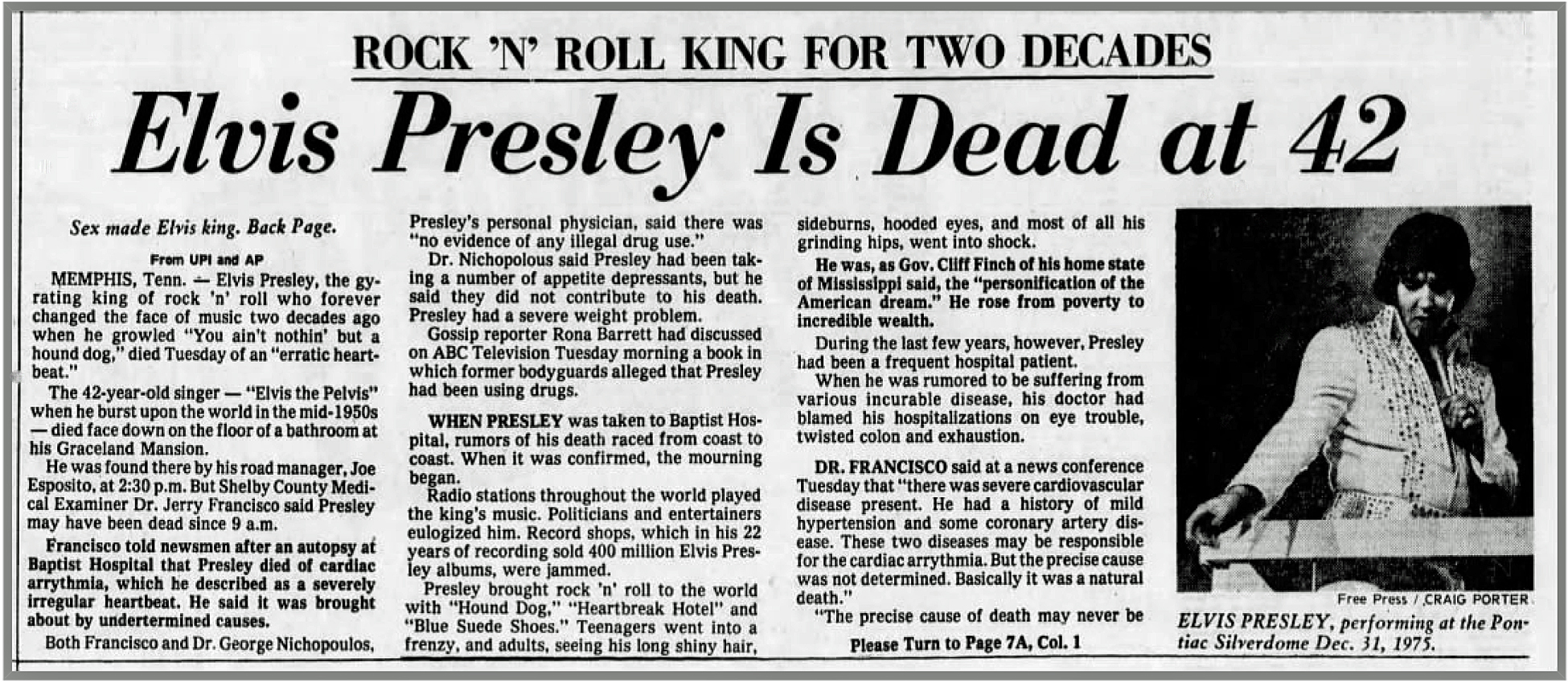 ROCK 'N' ROLL KING FOR TWO DECADES

Elvis Presley Is Dead at 42

Sex made Elvis king. Back Page.

From UPI and AP

MEMPHIS, Tenn. — Elvis Presley, the gyrating king of rock 'n' roll who forever changed the face of music two decades ago when he growled "You ain't nothin' but a hound dog," died Tuesday of an "erratic heartbeat."

The 42-year-old singer — "Elvis the Pelvis" when he burst upon the world in the mid-1950s — died face down on the floor of a bathroom at his Graceland Mansion.

He was found there by his road manager, Joe Esposito, at 2:30 p.m. But Shelby County Medical Examiner Dr. Jerry Francisco said Presley may have been dead since 9 a.m.

Francisco told newsmen after an autopsy at Baptist Hospital that Presley died of cardiac arrythmia, which he described as a severely irregular heartbeat. He said it was brought about by undertermined causes.

Both Francisco and Dr. George Nichopoulos, Presley's personal physician, said there was "no evidence of any illegal drug use."

Dr. Nichopolous said Presley had been taking a number of appetite depressants, but he said they did not contribute to his death. Presley had a severe weight problem.

Gossip reporter Rona Barrett had discussed on ABC Television Tuesday morning a book in which former bodyguards alleged that Presley had been using drugs.

WHEN PRESLEY was taken to Baptist Hospital, rumors of his death raced from coast to coast. When it was confirmed, the mourning began.

Radio stations throughout the world played the king's music. Politicians and entertainers eulogized him. Record shops, which in his 22 years of recording sold 400 million Elvis Presley albums, were jammed.

Presley brought rock 'n' roll to the world with "Hound Dog," "Heartbreak Hotel" and "Blue Suede Shoes." Teenagers went into a frenzy, and adults, seeing his long shiny hair, sideburns, hooded eyes, and most of all his grinding hips, went into shock.

He was, as Gov. Cliff Finch of his home state of Mississippi said, the "personification of the American dream." He rose from poverty to incredible wealth.

During the last few years, however, Presley had been a frequent hospital patient.

When he was rumored to be suffering from various incurable disease, his doctor had blamed his hospitalizations on eye trouble, twisted colon and exhaustion.

DR. FRANCISCO said at a news conference Tuesday that "there was severe cardiovascular disease present. He had a history of mild hypertension and some coronary artery disease. These two diseases may be responsible for the cardiac arrythmia. But the precise cause was not determined. Basically it was a natural death."

"The precise cause of death may never be

Please Turn to Page 7A, Col. 1

Free Press / CRAIG PORTER

ELVIS PRESLEY, performing at the Pontiac Silverdome Dec. 31, 1975.